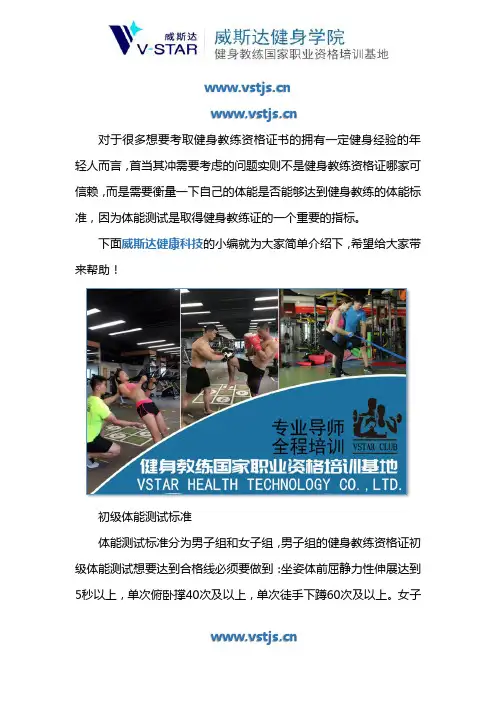 威斯达
V-STAR
威斯达健身学院
健身教练国家职业资格培训基地

www.vstjs.cn

www.vstjs.cn

对于很多想要考取健身教练资格证书的拥有一定健身经验的年轻人而言，首当其冲需要考虑的问题实则不是健身教练资格证哪家可信赖，而是需要衡量一下自己的体能是否能够达到健身教练的体能标准，因为体能测试是取得健身教练证的一个重要的指标。

下面威斯达健康科技的小编就为大家简单介绍下，希望给大家带来帮助！

专业导师
全程培训
VSTAR CLUB
健身教练国家职业资格培训基地
VSTAR HEALTH TECHNOLOGY CO.,LTD.

初级体能测试标准

体能测试标准分为男子组和女子组，男子组的健身教练资格证初级体能测试想要达到合格线必须要做到：坐姿体前屈静力性伸展达到5秒以上，单次俯卧撑40次及以上，单次徒手下蹲60次及以上。女子

www.vstjs.cn